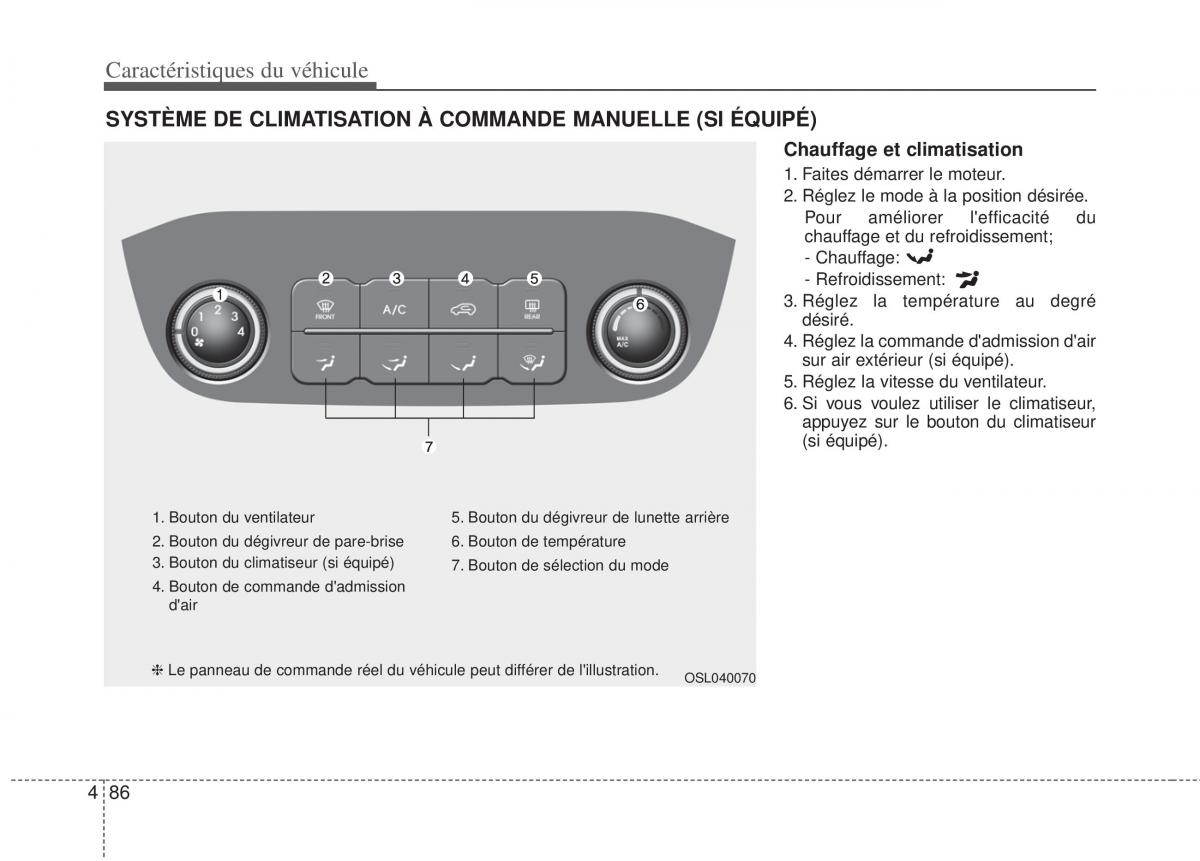 Caractéristiques du véhicule

SYSTÈME DE CLIMATISATION À COMMANDE MANUELLE (SI ÉQUIPÉ)

1 0 1 2 3 4
2 FRONT
3 A/C
4
5 REAR
6 MAX A/C
7

1. Bouton du ventilateur
2. Bouton du dégivreur de pare-brise
3. Bouton du climatiseur (si équipé)
4. Bouton de commande d'admission d'air
5. Bouton du dégivreur de lunette arrière
6. Bouton de température
7. Bouton de sélection du mode

❈ Le panneau de commande réel du véhicule peut différer de l'illustration.

OSL040070

Chauffage et climatisation
1. Faites démarrer le moteur.
2. Réglez le mode à la position désirée.
Pour améliorer l'efficacité du chauffage et du refroidissement;
- Chauffage:
- Refroidissement:
3. Réglez la température au degré désiré.
4. Réglez la commande d'admission d'air sur air extérieur (si équipé).
5. Réglez la vitesse du ventilateur.
6. Si vous voulez utiliser le climatiseur, appuyez sur le bouton du climatiseur (si équipé).

4 86